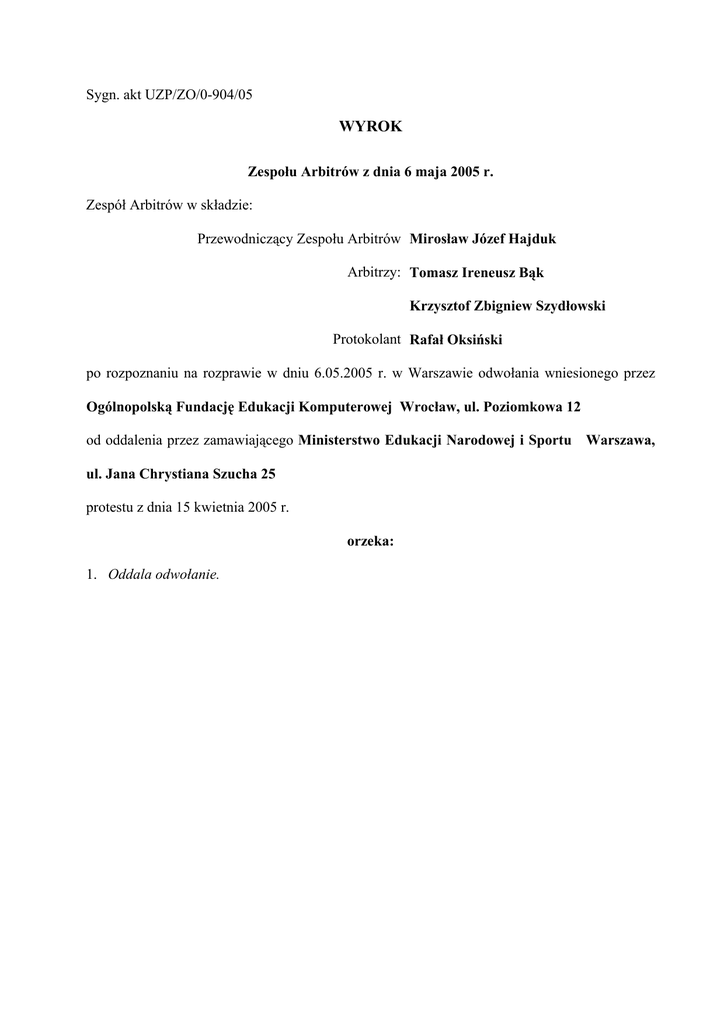 Sygn. akt UZP/ZO/0-904/05

WYROK

Zespołu Arbitrów z dnia 6 maja 2005 r.

Zespół Arbitrów w składzie:

Przewodniczący Zespołu Arbitrów Mirosław Józef Hajduk

Arbitrzy: Tomasz Ireneusz Bąk

Krzysztof Zbigniew Szydłowski

Protokolant Rafał Oksiński

po rozpoznaniu na rozprawie w dniu 6.05.2005 r. w Warszawie odwołania wniesionego przez

Ogólnopolską Fundację Edukacji Komputerowej Wrocław, ul. Poziomkowa 12

od oddalenia przez zamawiającego Ministerstwo Edukacji Narodowej i Sportu Warszawa, ul. Jana Chrystiana Szucha 25

protestu z dnia 15 kwietnia 2005 r.

orzeka:

1. Oddala odwołanie.